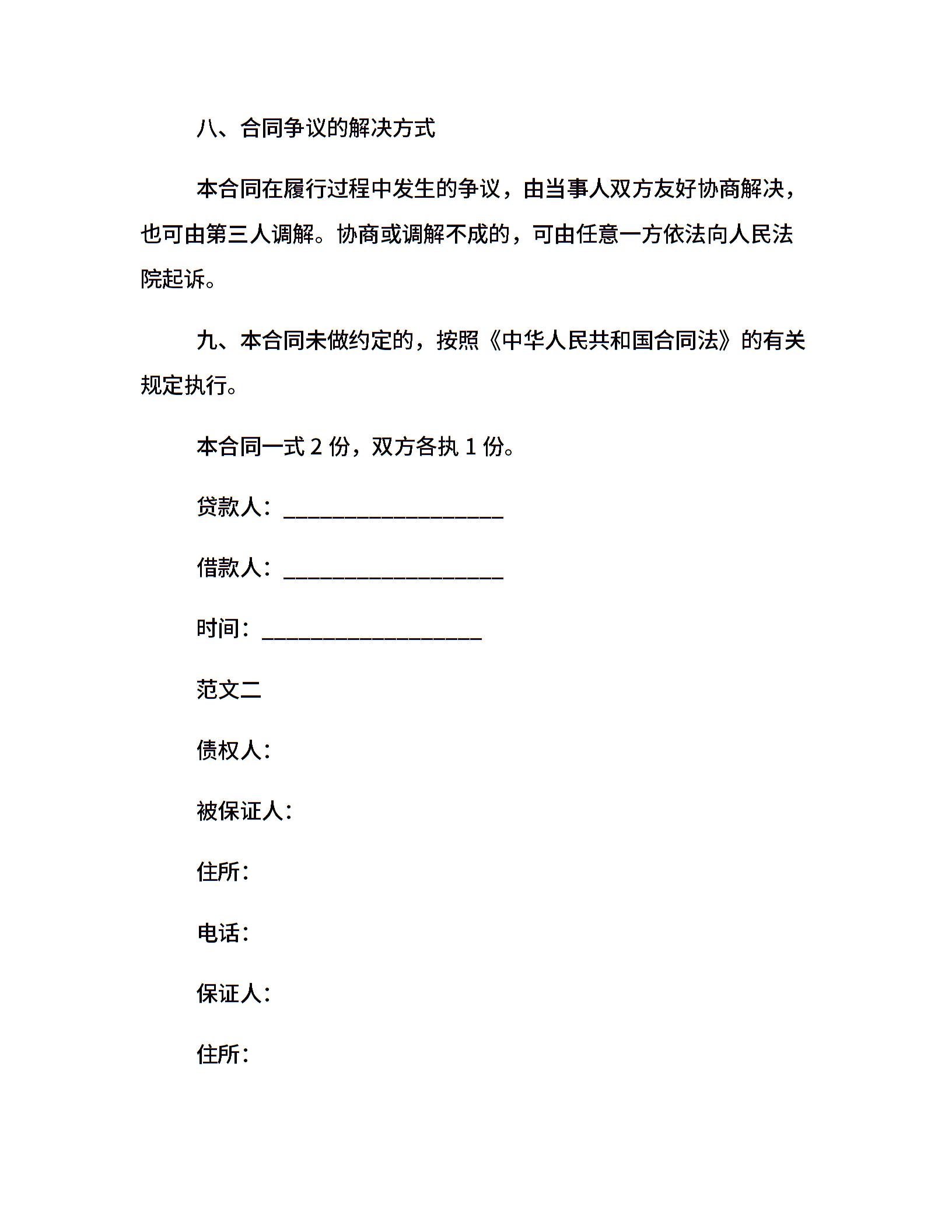 八、合同争议的解决方式

本合同在履行过程中发生的争议，由当事人双方友好协商解决，也可由第三人调解。协商或调解不成的，可由任意一方依法向人民法院起诉。

九、本合同未做约定的，按照《中华人民共和国合同法》的有关规定执行。

本合同一式 2 份，双方各执 1 份。

贷款人：____________________

借款人：____________________

时间：____________________

范文二

债权人：

被保证人：

住所：

电话：

保证人：

住所：